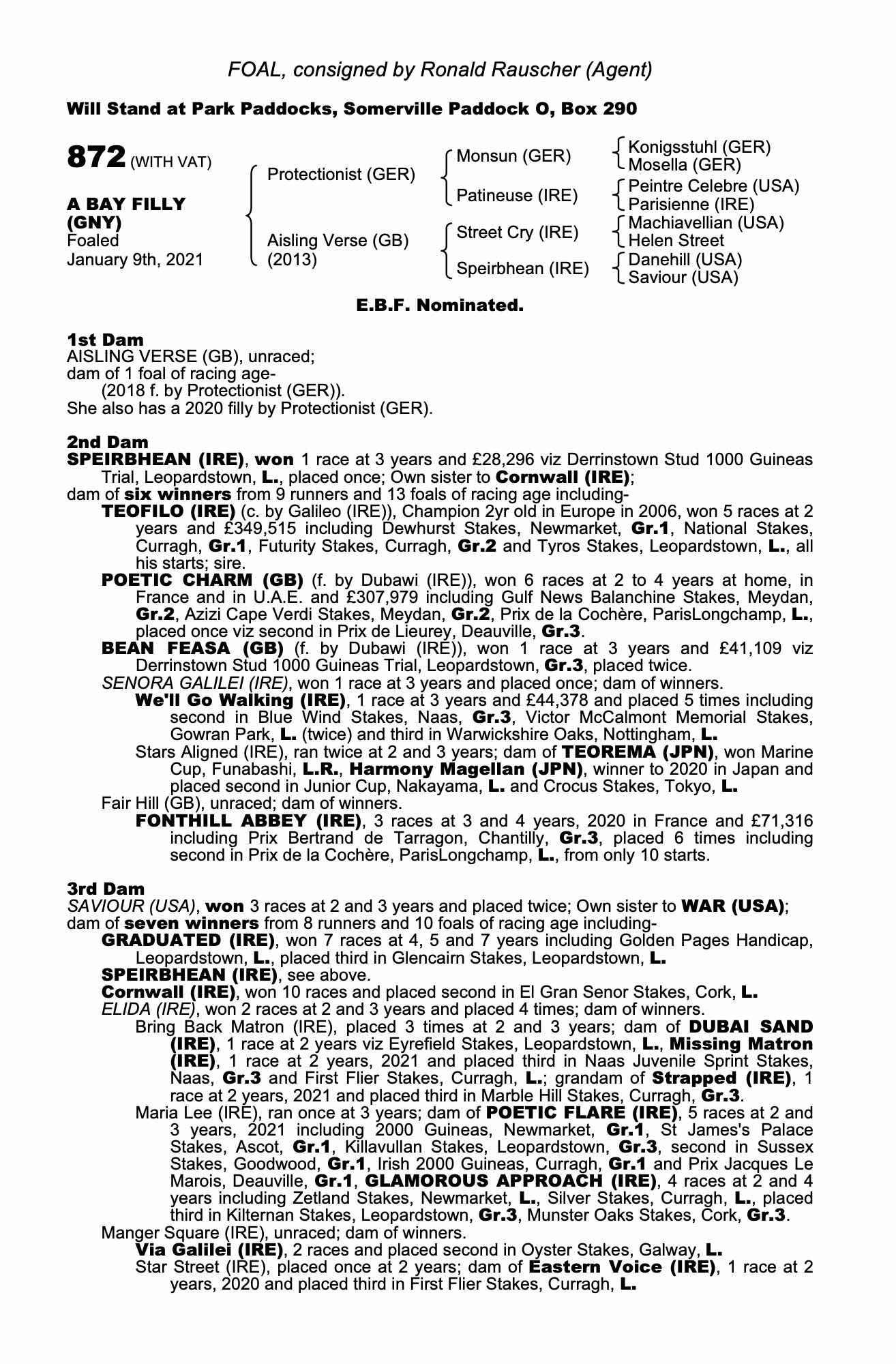 FOAL, consigned by Ronald Rauscher (Agent)

Will Stand at Park Paddocks, Somerville Paddock O, Box 290

872 (WITH VAT)

A BAY FILLY (GNY)
Foaled
January 9th, 2021

Protectionist (GER)
Aisling Verse (GB) (2013)

Monsun (GER)
Patineuse (IRE)
Street Cry (IRE)
Speirbhean (IRE)

Konigsstuhl (GER)
Mosella (GER)
Peintre Celebre (USA)
Parisienne (IRE)
Machiavellian (USA)
Helen Street
Danehill (USA)
Saviour (USA)

E.B.F. Nominated.

1st Dam
AISLING VERSE (GB), unraced;
dam of 1 foal of racing age-
(2018 f. by Protectionist (GER)).
She also has a 2020 filly by Protectionist (GER).

2nd Dam
SPEIRBHEAN (IRE), won 1 race at 3 years and £28,296 viz Derrinstown Stud 1000 Guineas Trial, Leopardstown, L., placed once; Own sister to Cornwall (IRE);
dam of six winners from 9 runners and 13 foals of racing age including-
TEOFILO (IRE) (c. by Galileo (IRE)), Champion 2yr old in Europe in 2006, won 5 races at 2 years and £349,515 including Dewhurst Stakes, Newmarket, Gr.1, National Stakes, Curragh, Gr.1, Futurity Stakes, Curragh, Gr.2 and Tyros Stakes, Leopardstown, L., all his starts; sire.
POETIC CHARM (GB) (f. by Dubawi (IRE)), won 6 races at 2 to 4 years at home, in France and in U.A.E. and £307,979 including Gulf News Balanchine Stakes, Meydan, Gr.2, Azizi Cape Verdi Stakes, Meydan, Gr.2, Prix de la Cochère, ParisLongchamp, L., placed once viz second in Prix de Lieurey, Deauville, Gr.3.
BEAN FEASA (GB) (f. by Dubawi (IRE)), won 1 race at 3 years and £41,109 viz Derrinstown Stud 1000 Guineas Trial, Leopardstown, Gr.3, placed twice.
SENORA GALILEI (IRE), won 1 race at 3 years and placed once; dam of winners.
We'll Go Walking (IRE), 1 race at 3 years and £44,378 and placed 5 times including second in Blue Wind Stakes, Naas, Gr.3, Victor McCalmont Memorial Stakes, Gowran Park, L. (twice) and third in Warwickshire Oaks, Nottingham, L.
Stars Aligned (IRE), ran twice at 2 and 3 years; dam of TEOREMA (JPN), won Marine Cup, Funabashi, L.R., Harmony Magellan (JPN), winner to 2020 in Japan and placed second in Junior Cup, Nakayama, L. and Crocus Stakes, Tokyo, L.
Fair Hill (GB), unraced; dam of winners.
FONTHILL ABBEY (IRE), 3 races at 3 and 4 years, 2020 in France and £71,316 including Prix Bertrand de Tarragon, Chantilly, Gr.3, placed 6 times including second in Prix de la Cochère, ParisLongchamp, L., from only 10 starts.

3rd Dam
SAVIOUR (USA), won 3 races at 2 and 3 years and placed twice; Own sister to WAR (USA);
dam of seven winners from 8 runners and 10 foals of racing age including-
GRADUATED (IRE), won 7 races at 4, 5 and 7 years including Golden Pages Handicap, Leopardstown, L., placed third in Glencairn Stakes, Leopardstown, L.
SPEIRBHEAN (IRE), see above.
Cornwall (IRE), won 10 races and placed second in El Gran Senor Stakes, Cork, L.
ELIDA (IRE), won 2 races at 2 and 3 years and placed 4 times; dam of winners.
Bring Back Matron (IRE), placed 3 times at 2 and 3 years; dam of DUBAI SAND (IRE), 1 race at 2 years viz Eyrefield Stakes, Leopardstown, L., Missing Matron (IRE), 1 race at 2 years, 2021 and placed third in Naas Juvenile Sprint Stakes, Naas, Gr.3 and First Flier Stakes, Curragh, L.; grandam of Strapped (IRE), 1 race at 2 years, 2021 and placed third in Marble Hill Stakes, Curragh, Gr.3.
Maria Lee (IRE), ran once at 3 years; dam of POETIC FLARE (IRE), 5 races at 2 and 3 years, 2021 including 2000 Guineas, Newmarket, Gr.1, St James's Palace Stakes, Ascot, Gr.1, Killavullan Stakes, Leopardstown, Gr.3, second in Sussex Stakes, Goodwood, Gr.1, Irish 2000 Guineas, Curragh, Gr.1 and Prix Jacques Le Marois, Deauville, Gr.1, GLAMOROUS APPROACH (IRE), 4 races at 2 and 4 years including Zetland Stakes, Newmarket, L., Silver Stakes, Curragh, L., placed third in Kilternan Stakes, Leopardstown, Gr.3, Munster Oaks Stakes, Cork, Gr.3.
Manger Square (IRE), unraced; dam of winners.
Via Galilei (IRE), 2 races and placed second in Oyster Stakes, Galway, L.
Star Street (IRE), placed once at 2 years; dam of Eastern Voice (IRE), 1 race at 2 years, 2020 and placed third in First Flier Stakes, Curragh, L.